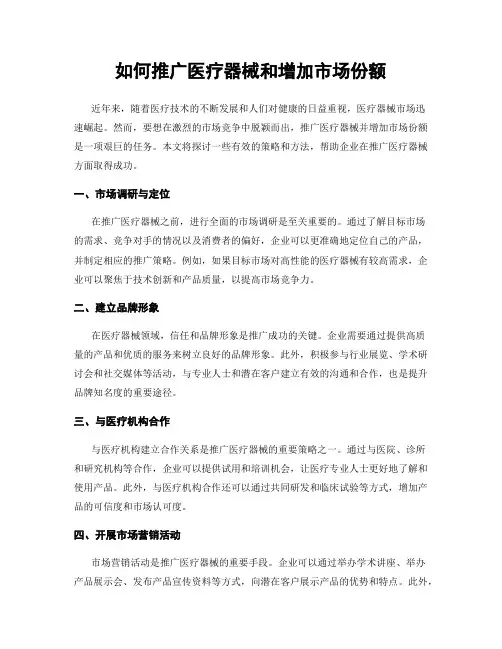 如何推广医疗器械和增加市场份额

近年来，随着医疗技术的不断发展和人们对健康的日益重视，医疗器械市场迅速崛起。然而，要想在激烈的市场竞争中脱颖而出，推广医疗器械并增加市场份额是一项艰巨的任务。本文将探讨一些有效的策略和方法，帮助企业在推广医疗器械方面取得成功。

一、市场调研与定位

在推广医疗器械之前，进行全面的市场调研是至关重要的。通过了解目标市场的需求、竞争对手的情况以及消费者的偏好，企业可以更准确地定位自己的产品，并制定相应的推广策略。例如，如果目标市场对高性能的医疗器械有较高需求，企业可以聚焦于技术创新和产品质量，以提高市场竞争力。

二、建立品牌形象

在医疗器械领域，信任和品牌形象是推广成功的关键。企业需要通过提供高质量的产品和优质的服务来树立良好的品牌形象。此外，积极参与行业展览、学术研讨会和社交媒体等活动，与专业人士和潜在客户建立有效的沟通和合作，也是提升品牌知名度的重要途径。

三、与医疗机构合作

与医疗机构建立合作关系是推广医疗器械的重要策略之一。通过与医院、诊所和研究机构等合作，企业可以提供试用和培训机会，让医疗专业人士更好地了解和使用产品。此外，与医疗机构合作还可以通过共同研发和临床试验等方式，增加产品的可信度和市场认可度。

四、开展市场营销活动

市场营销活动是推广医疗器械的重要手段。企业可以通过举办学术讲座、举办产品展示会、发布产品宣传资料等方式，向潜在客户展示产品的优势和特点。此外，